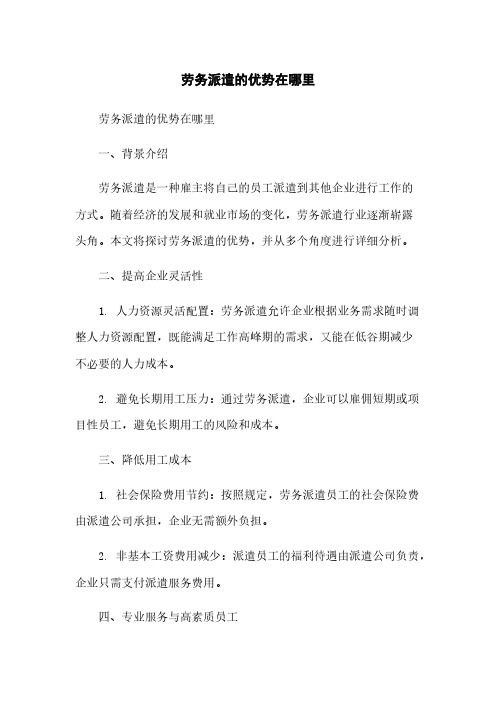 劳务派遣的优势在哪里

劳务派遣的优势在哪里

一、背景介绍

劳务派遣是一种雇主将自己的员工派遣到其他企业进行工作的方式。随着经济的发展和就业市场的变化，劳务派遣行业逐渐崭露头角。本文将探讨劳务派遣的优势，并从多个角度进行详细分析。

二、提高企业灵活性

1. 人力资源灵活配置：劳务派遣允许企业根据业务需求随时调整人力资源配置，既能满足工作高峰期的需求，又能在低谷期减少不必要的人力成本。

2. 避免长期用工压力：通过劳务派遣，企业可以雇佣短期或项目性员工，避免长期用工的风险和成本。

三、降低用工成本

1. 社会保险费用节约：按照规定，劳务派遣员工的社会保险费由派遣公司承担，企业无需额外负担。

2. 非基本工资费用减少：派遣员工的福利待遇由派遣公司负责，企业只需支付派遣服务费用。

四、专业服务与高素质员工